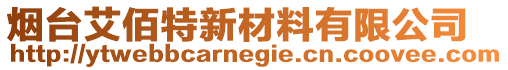 烟台艾佰特新材料有限公司
http://ytwebbcarnegie.cn.coovee.com